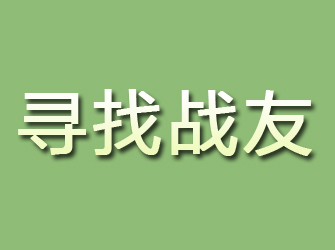 寻找战友